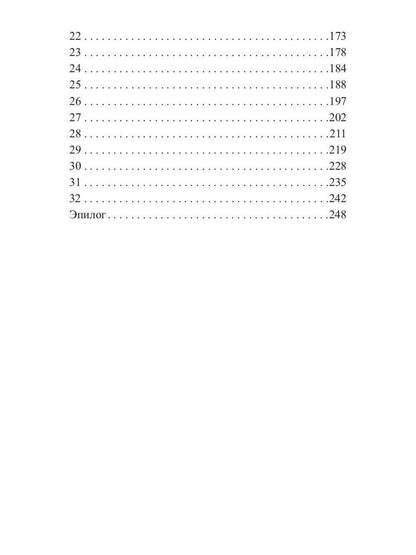 22 173
23 178
24 184
25 188
26 197
27 202
28 211
29 219
30 228
31 235
32 242
Эпилог 248